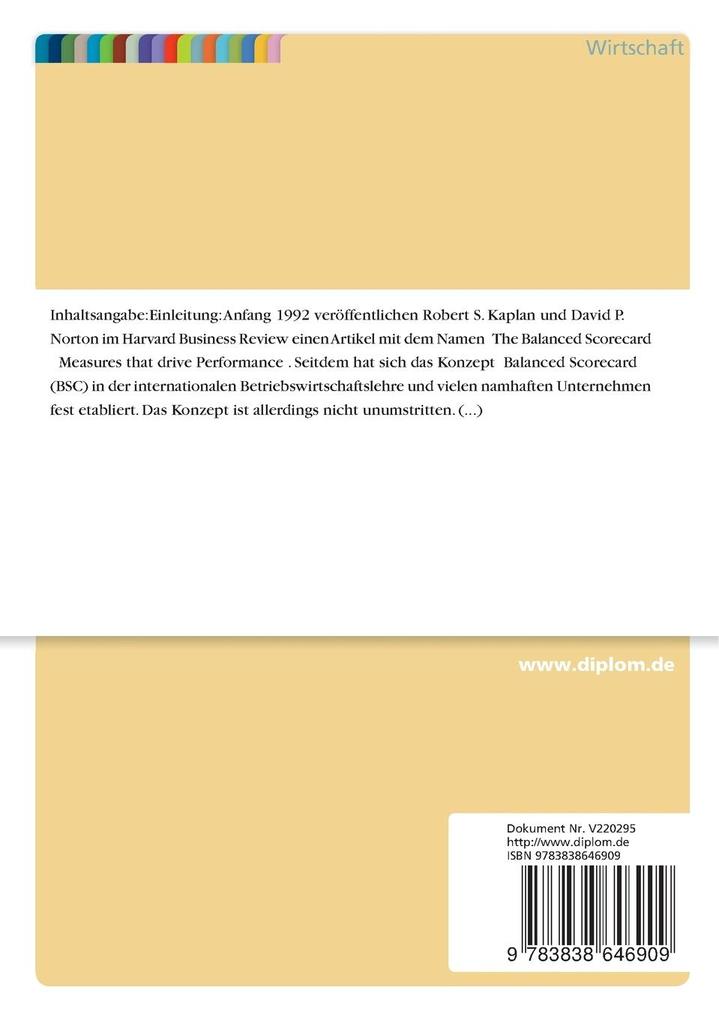 Wirtschaft

Inhaltsangabe:Einleitung:Anfang 1992 veröffentlichen Robert S. Kaplan und David P. Norton im Harvard Business Review einen Artikel mit dem Namen The Balanced Scorecard Measures that drive Performance . Seitdem hat sich das Konzept Balanced Scorecard (BSC) in der internationalen Betriebswirtschaftslehre und vielen namhaften Unternehmen fest etabliert. Das Konzept ist allerdings nicht unumstritten. (...)

www.diplom.de

Dokument Nr. V220295
http://www.diplom.de
ISBN 9783838646909

9 783838 646909